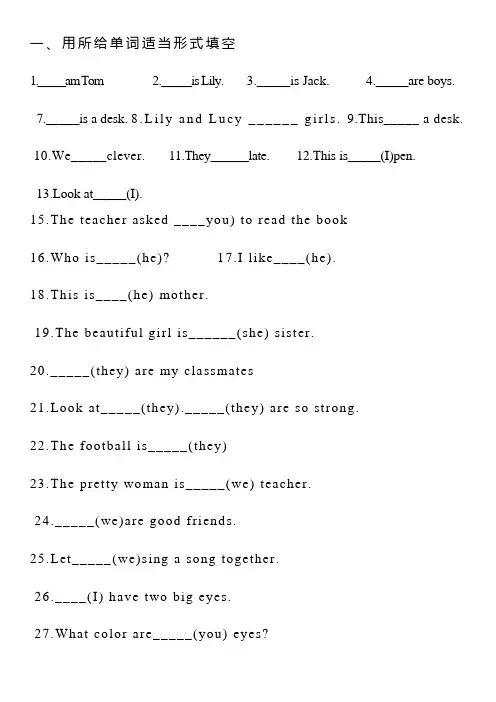 一、用所给单词适当形式填空

1.____amTom 2.____is Lily. 3.____is Jack. 4.____are boys.

7.____is a desk. 8.Lily and Lucy ____ girls. 9.This____ a desk.

10.We____clever. 11.They____late. 12.This is____(I)pen.

13.Look at____(I).

15.The teacher asked ____you) to read the book

16.Who is____(he)? 17.I like____(he).

18.This is____(he) mother.

19.The beautiful girl is____(she) sister.

20.____(they) are my classmates

21.Look at____(they).____(they) are so strong.

22.The football is____(they)

23.The pretty woman is____(we) teacher.

24.____(we)are good friends.

25.Let____(we)sing a song together.

26.____(I) have two big eyes.

27.What color are____(you) eyes?